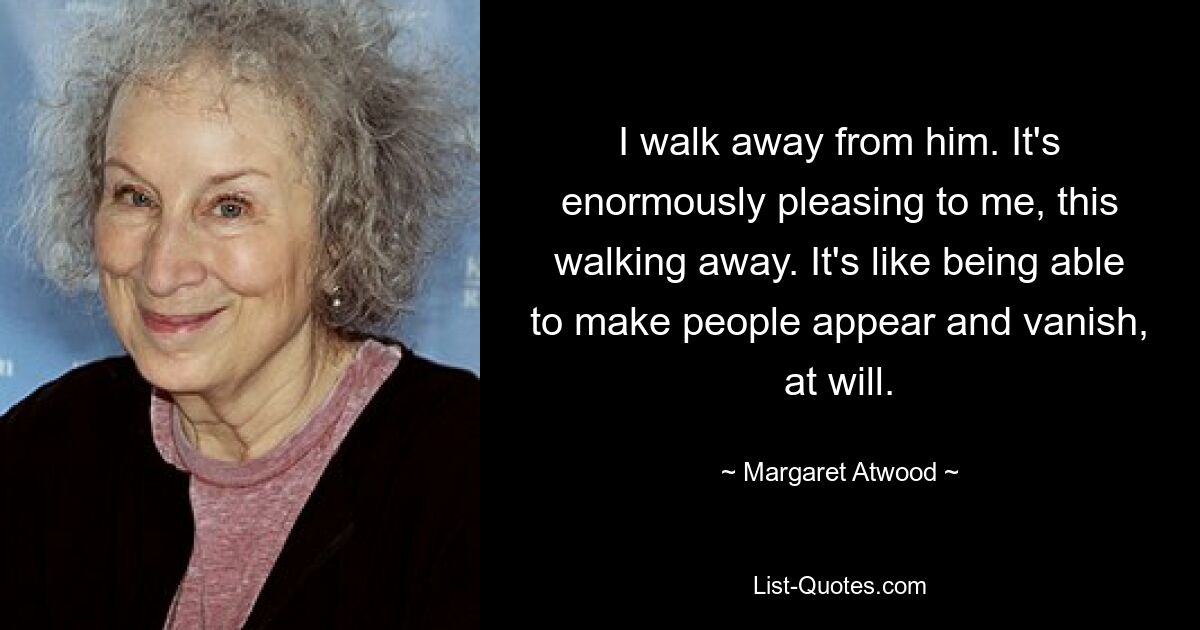 I walk away from him. It's enormously pleasing to me, this walking away. It's like being able to make people appear and vanish, at will.

~ Margaret Atwood ~

List-Quotes.com